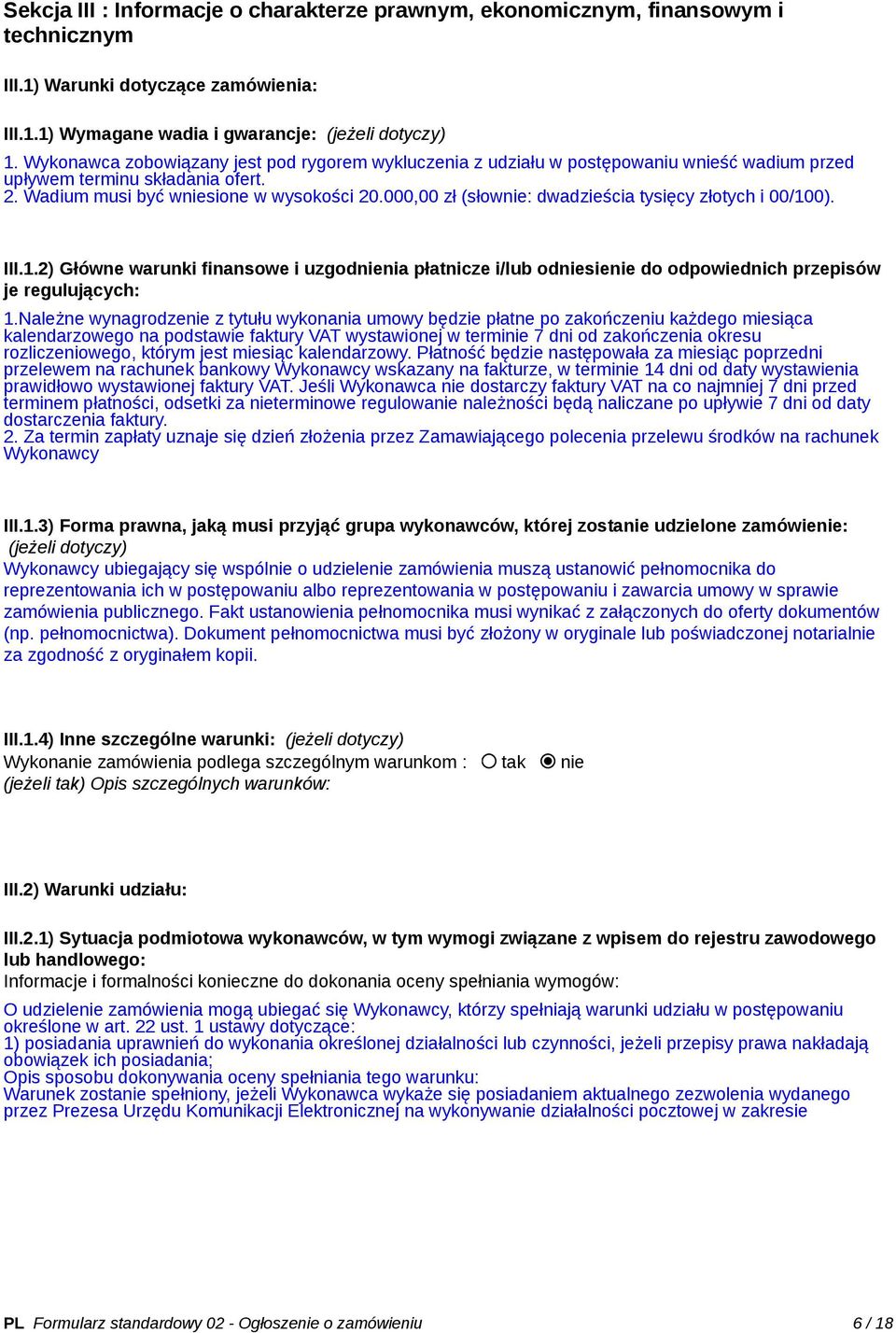 Sekcja III : Informacje o charakterze prawnym, ekonomicznym, finansowym i technicznym

III.1) Warunki dotyczące zamówienia:

III.1.1) Wymagane wadia i gwarancje: (jeżeli dotyczy)
1. Wykonawca zobowiązany jest pod rygorem wykluczenia z udziału w postępowaniu wnieść wadium przed upływem terminu składania ofert.
2. Wadium musi być wniesione w wysokości 20.000,00 zł (słownie: dwadzieścia tysięcy złotych i 00/100).

III.1.2) Główne warunki finansowe i uzgodnienia płatnicze i/lub odniesienie do odpowiednich przepisów je regulujących:
1.Należne wynagrodzenie z tytułu wykonania umowy będzie płatne po zakończeniu każdego miesiąca kalendarzowego na podstawie faktury VAT wystawionej w terminie 7 dni od zakończenia okresu rozliczeniowego, którym jest miesiąc kalendarzowy. Płatność będzie następowała za miesiąc poprzedni przelewem na rachunek bankowy Wykonawcy wskazany na fakturze, w terminie 14 dni od daty wystawienia prawidłowo wystawionej faktury VAT. Jeśli Wykonawca nie dostarczy faktury VAT na co najmniej 7 dni przed terminem płatności, odsetki za nieterminowe regulowanie należności będą naliczane po upływie 7 dni od daty dostarczenia faktury.
2. Za termin zapłaty uznaje się dzień złożenia przez Zamawiającego polecenia przelewu środków na rachunek Wykonawcy

III.1.3) Forma prawna, jaką musi przyjąć grupa wykonawców, której zostanie udzielone zamówienie: (jeżeli dotyczy)
Wykonawcy ubiegający się wspólnie o udzielenie zamówienia muszą ustanowić pełnomocnika do reprezentowania ich w postępowaniu albo reprezentowania w postępowaniu i zawarcia umowy w sprawie zamówienia publicznego. Fakt ustanowienia pełnomocnika musi wynikać z załączonych do oferty dokumentów (np. pełnomocnictwa). Dokument pełnomocnictwa musi być złożony w oryginale lub poświadczonej notarialnie za zgodność z oryginałem kopii.

III.1.4) Inne szczególne warunki: (jeżeli dotyczy)
Wykonanie zamówienia podlega szczególnym warunkom : tak nie
(jeżeli tak) Opis szczególnych warunków:

III.2) Warunki udziału:

III.2.1) Sytuacja podmiotowa wykonawców, w tym wymogi związane z wpisem do rejestru zawodowego lub handlowego:
Informacje i formalności konieczne do dokonania oceny spełniania wymogów:
O udzielenie zamówienia mogą ubiegać się Wykonawcy, którzy spełniają warunki udziału w postępowaniu określone w art. 22 ust. 1 ustawy dotyczące:
1) posiadania uprawnień do wykonania określonej działalności lub czynności, jeżeli przepisy prawa nakładają obowiązek ich posiadania;
Opis sposobu dokonywania oceny spełniania tego warunku:
Warunek zostanie spełniony, jeżeli Wykonawca wykaże się posiadaniem aktualnego zezwolenia wydanego przez Prezesa Urzędu Komunikacji Elektronicznej na wykonywanie działalności pocztowej w zakresie

PL Formularz standardowy 02 - Ogłoszenie o zamówieniu 6 / 18